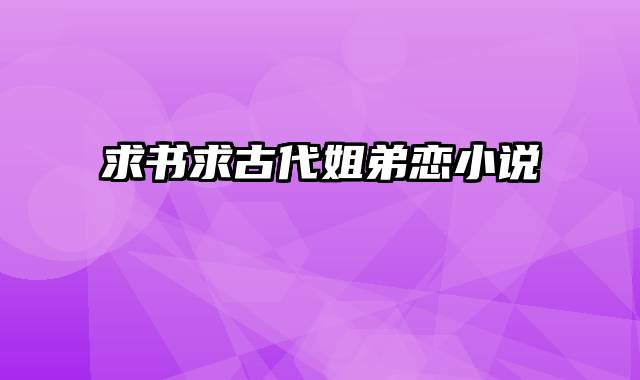 求书求古代姐弟恋小说